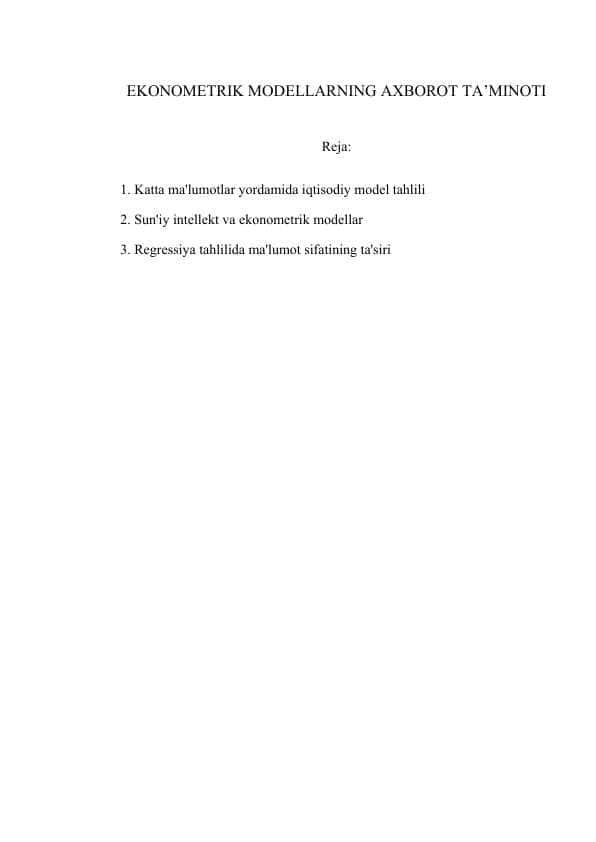 EKONOMETRIK MODELLARNING AXBOROT TA’MINOTI

Reja:

1. Katta ma'lumotlar yordamida iqtisodiy model tahlili

2. Sun'iy intellekt va ekonometrik modellar

3. Regressiya tahlilida ma'lumot sifatining ta'siri